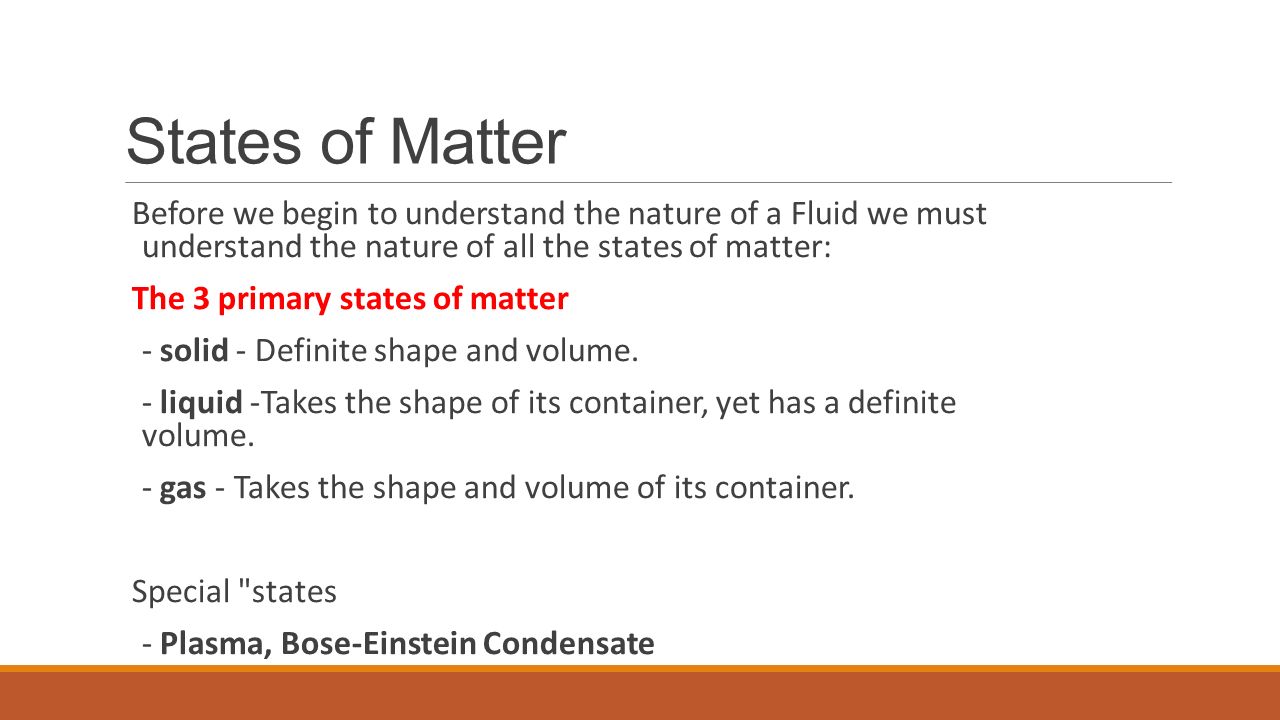 States of Matter

Before we begin to understand the nature of a Fluid we must understand the nature of all the states of matter:

The 3 primary states of matter

- solid - Definite shape and volume.

- liquid -Takes the shape of its container, yet has a definite volume.

- gas - Takes the shape and volume of its container.

Special "states

- Plasma, Bose-Einstein Condensate